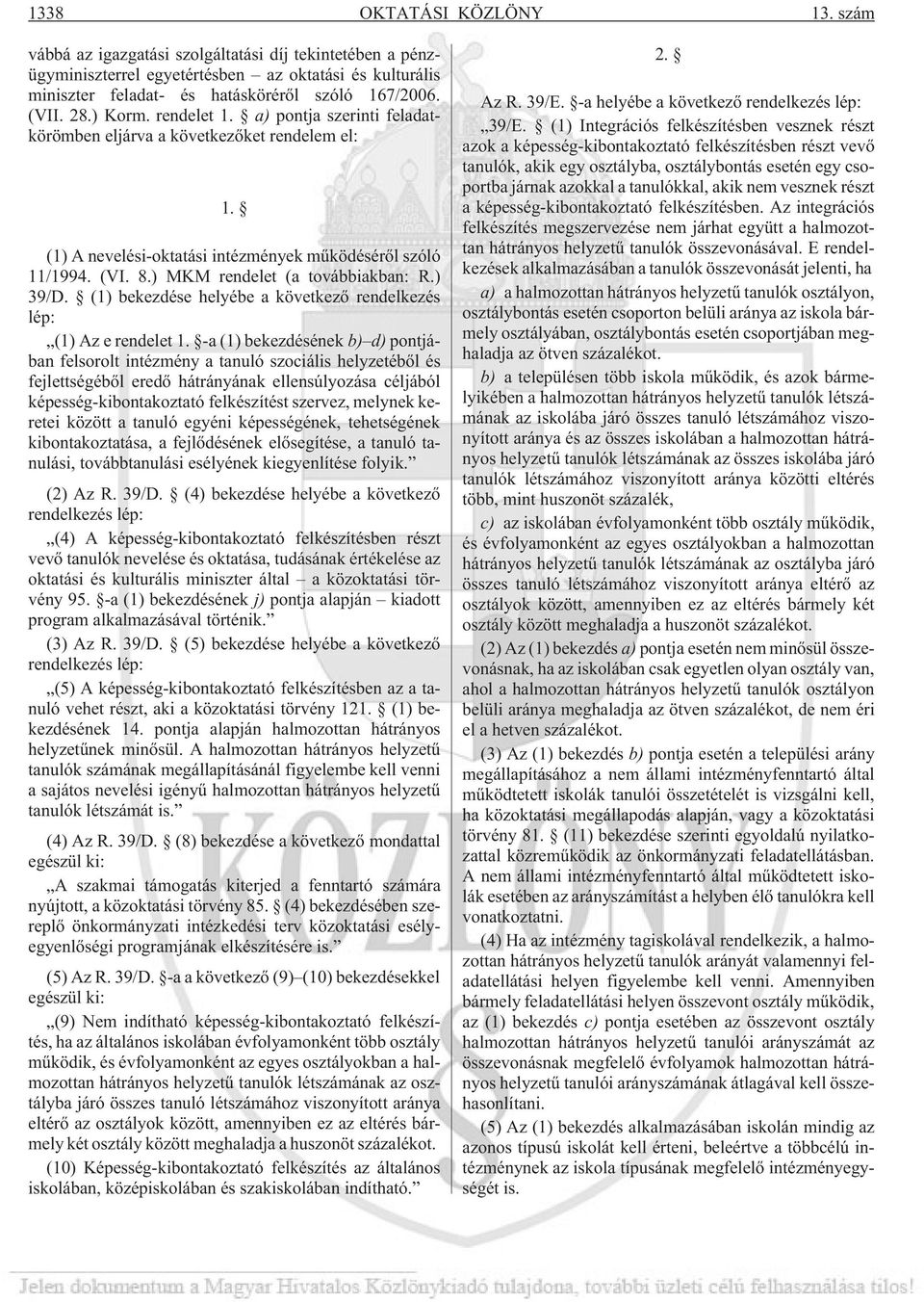 1338 OKTATÁSI KÖZLÖNY 13. szám

vábbá az igazgatási szolgáltatási díj tekintetében a pénzügyminiszterrel egyetértésben – az oktatási és kulturális miniszter feladat- és hatáskörérõl szóló 167/2006. (VII. 28.) Korm. rendelet 1. § a) pontja szerinti feladatkörömben eljárva a következõket rendelem el:

1. §

(1) A nevelési-oktatási intézmények mûködésérõl szóló 11/1994. (VI. 8.) MKM rendelet (a továbbiakban: R.) 39/D. § (1) bekezdése helyébe a következõ rendelkezés lép:

„(1) Az e rendelet 1. §-a (1) bekezdésének b)–d) pontjában felsorolt intézmény a tanuló szociális helyzetébõl és fejlettségébõl eredõ hátrányának ellensúlyozása céljából képesség-kibontakoztató felkészítést szervez, melynek keretei között a tanuló egyéni képességének, tehetségének kibontakoztatása, a fejlõdésének elõsegítése, a tanuló tanulási, továbbtanulási esélyének kiegyenlítése folyik.”

(2) Az R. 39/D. § (4) bekezdése helyébe a következõ rendelkezés lép:

„(4) A képesség-kibontakoztató felkészítésben részt vevõ tanulók nevelése és oktatása, tudásának értékelése az oktatási és kulturális miniszter által – a közoktatási törvény 95. §-a (1) bekezdésének j) pontja alapján – kiadott program alkalmazásával történik.”

(3) Az R. 39/D. § (5) bekezdése helyébe a következõ rendelkezés lép:

„(5) A képesség-kibontakoztató felkészítésben az a tanuló vehet részt, aki a közoktatási törvény 121. § (1) bekezdésének 14. pontja alapján halmozottan hátrányos helyzetûnek minõsül. A halmozottan hátrányos helyzetû tanulók számának megállapításánál figyelembe kell venni a sajátos nevelési igényû halmozottan hátrányos helyzetû tanulók létszámát is.”

(4) Az R. 39/D. § (8) bekezdése a következõ mondattal egészül ki:

„A szakmai támogatás kiterjed a fenntartó számára nyújtott, a közoktatási törvény 85. § (4) bekezdésében szereplõ önkormányzati intézkedési terv közoktatási esélyegyenlõségi programjának elkészítésére is.”

(5) Az R. 39/D. §-a a következõ (9)–(10) bekezdésekkel egészül ki:

„(9) Nem indítható képesség-kibontakoztató felkészítés, ha az általános iskolában évfolyamonként több osztály mûködik, és évfolyamonként az egyes osztályokban a halmozottan hátrányos helyzetû tanulók létszámának az osztályba járó összes tanuló létszámához viszonyított aránya eltérõ az osztályok között, amennyiben ez az eltérés bármely két osztály között meghaladja a huszonöt százalékot.

(10) Képesség-kibontakoztató felkészítés az általános iskolában, középiskolában és szakiskolában indítható.”

2. §

Az R. 39/E. §-a helyébe a következõ rendelkezés lép:

„39/E. § (1) Integrációs felkészítésben vesznek részt azok a képesség-kibontakoztató felkészítésben részt vevõ tanulók, akik egy osztályba, osztálybontás esetén egy csoportba járnak azokkal a tanulókkal, akik nem vesznek részt a képesség-kibontakoztató felkészítésben. Az integrációs felkészítés megszervezése nem járhat együtt a halmozottan hátrányos helyzetû tanulók összevonásával. E rendelkezések alkalmazásában a tanulók összevonását jelenti, ha

a) a halmozottan hátrányos helyzetû tanulók osztályon, osztálybontás esetén csoporton belüli aránya az iskola bármely osztályában, osztálybontás esetén csoportjában meghaladja az ötven százalékot.

b) a településen több iskola mûködik, és azok bármelyikében a halmozottan hátrányos helyzetû tanulók létszámának az iskolába járó összes tanuló létszámához viszonyított aránya és az összes iskolában a halmozottan hátrányos helyzetû tanulók létszámának az összes iskolába járó tanulók létszámához viszonyított aránya közötti eltérés több, mint huszonöt százalék,

c) az iskolában évfolyamonként több osztály mûködik, és évfolyamonként az egyes osztályokban a halmozottan hátrányos helyzetû tanulók létszámának az osztályba járó összes tanuló létszámához viszonyított aránya eltérõ az osztályok között, amennyiben ez az eltérés bármely két osztály között meghaladja a huszonöt százalékot.

(2) Az (1) bekezdés a) pontja esetén nem minõsül összevonásnak, ha az iskolában csak egyetlen olyan osztály van, ahol a halmozottan hátrányos helyzetû tanulók osztályon belüli aránya meghaladja az ötven százalékot, de nem éri el a hetven százalékot.

(3) Az (1) bekezdés b) pontja esetén a települési arány megállapításához a nem állami intézményfenntartó által mûködtetett iskolák tanulói összetételét is vizsgálni kell, ha közoktatási megállapodás alapján, vagy a közoktatási törvény 81. § (11) bekezdése szerinti egyoldalú nyilatkozattal közremûködik az önkormányzati feladatellátásban. A nem állami intézményfenntartó által mûködtetett iskolák esetében az arányszámítást a helyben élõ tanulókra kell vonatkoztatni.

(4) Ha az intézmény tagiskolával rendelkezik, a halmozottan hátrányos helyzetû tanulók arányát valamennyi feladatellátási helyen figyelembe kell venni. Amennyiben bármely feladatellátási helyen összevont osztály mûködik, az (1) bekezdés c) pontja esetében az összevont osztály halmozottan hátrányos helyzetû tanulói arányszámát az összevonásnak megfelelõ évfolyamok halmozottan hátrányos helyzetû tanulói arányszámának átlagával kell összehasonlítani.

(5) Az (1) bekezdés alkalmazásában iskolán mindig az azonos típusú iskolát kell érteni, beleértve a többcélú intézménynek az iskola típusának megfelelõ intézményegységét is.

Jelen dokumentum a Magyar Hivatalos Közlönykiadó tulajdona, további üzleti célú felhasználása tilos!